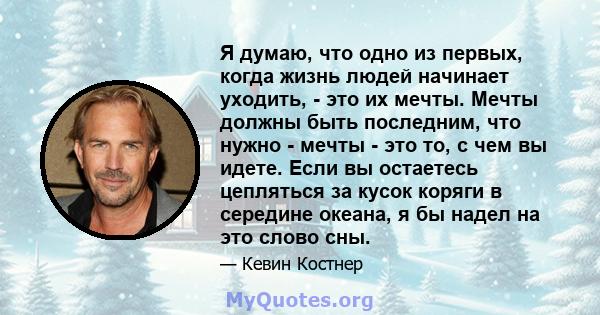 Я думаю, что одно из первых, когда жизнь людей начинает уходить, - это их мечты. Мечты должны быть последним, что нужно - мечты - это то, с чем вы идете. Если вы остаетесь цепляться за кусок коряги в середине океана, я бы надел на это слово сны.

— Кевин Костнер

MyQuotes.org